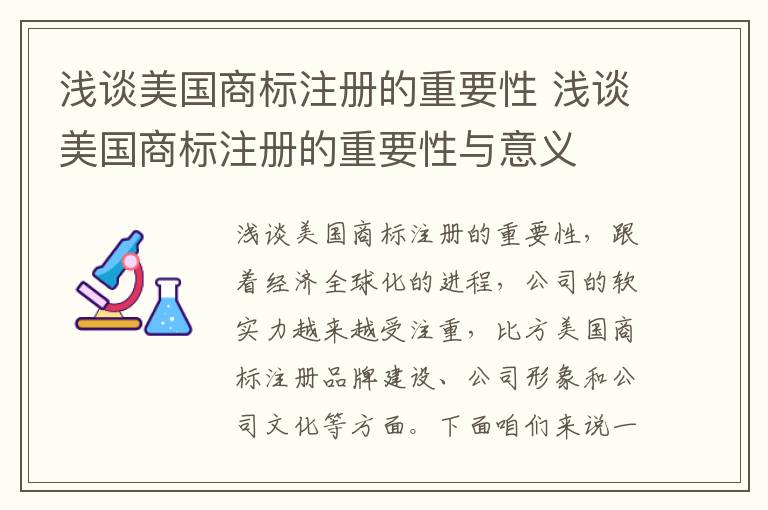 浅谈美国商标注册的重要性 浅谈美国商标注册的重要性与意义

浅谈美国商标注册的重要性，跟着经济全球化的进程，公司的软实力越来越受注重，比方美国商标注册品牌建设、公司形象和公司文化等方面。下面咱们来说一